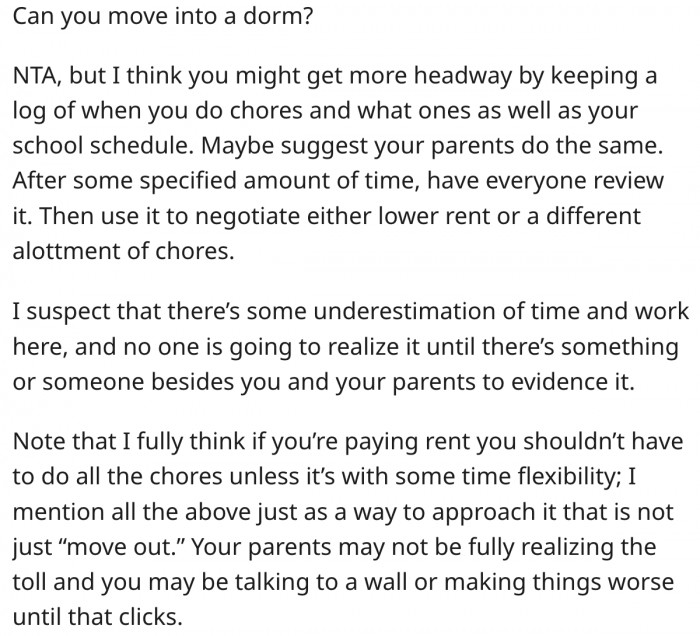 Can you move into a dorm?

NTA, but I think you might get more headway by keeping a log of when you do chores and what ones as well as your school schedule. Maybe suggest your parents do the same. After some specified amount of time, have everyone review it. Then use it to negotiate either lower rent or a different alottment of chores.

I suspect that there's some underestimation of time and work here, and no one is going to realize it until there's something or someone besides you and your parents to evidence it.

Note that I fully think if you're paying rent you shouldn't have to do all the chores unless it's with some time flexibility; I mention all the above just as a way to approach it that is not just "move out." Your parents may not be fully realizing the toll and you may be talking to a wall or making things worse until that clicks.